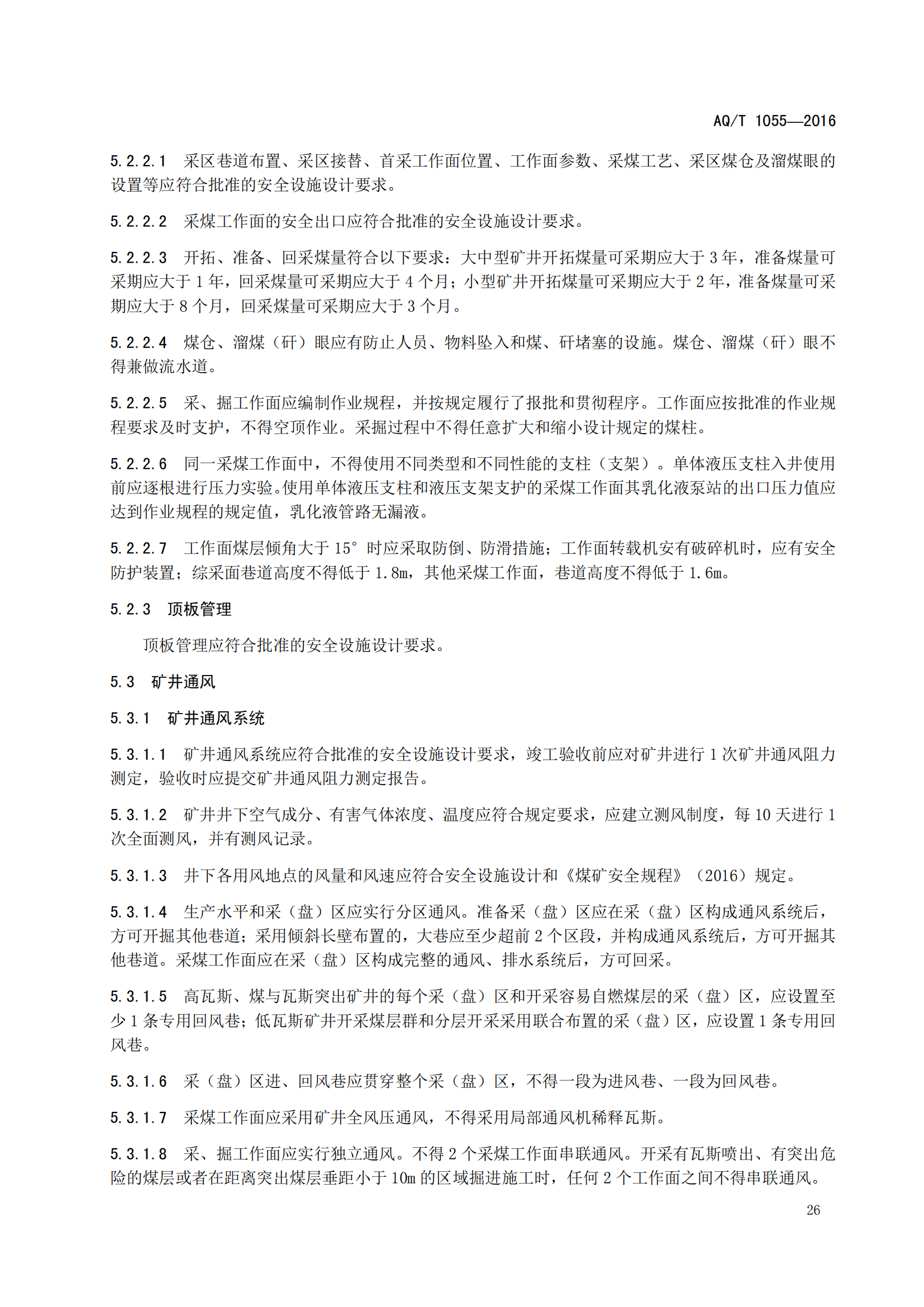 AQ/T 1055—2016

5.2.2.1　采区巷道布置、采区接替、首采工作面位置、工作面参数、采煤工艺、采区煤仓及溜煤眼的设置等应符合批准的安全设施设计要求。

5.2.2.2　采煤工作面的安全出口应符合批准的安全设施设计要求。

5.2.2.3　开拓、准备、回采煤量符合以下要求：大中型矿井开拓煤量可采期应大于 3 年，准备煤量可采期应大于 1 年，回采煤量可采期应大于 4 个月；小型矿井开拓煤量可采期应大于 2 年，准备煤量可采期应大于 8 个月，回采煤量可采期应大于 3 个月。

5.2.2.4　煤仓、溜煤（矸）眼应有防止人员、物料坠入和煤、矸堵塞的设施。煤仓、溜煤（矸）眼不得兼做流水道。

5.2.2.5　采、掘工作面应编制作业规程，并按规定履行了报批和贯彻程序。工作面应按批准的作业规程要求及时支护，不得空顶作业。采掘过程中不得任意扩大和缩小设计规定的煤柱。

5.2.2.6　同一采煤工作面中，不得使用不同类型和不同性能的支柱（支架）。单体液压支柱入井使用前应逐根进行压力实验。使用单体液压支柱和液压支架支护的采煤工作面其乳化液泵站的出口压力值应达到作业规程的规定值，乳化液管路无漏液。

5.2.2.7　工作面煤层倾角大于 15° 时应采取防倒、防滑措施；工作面转载机安有破碎机时，应有安全防护装置；综采面巷道高度不得低于 1.8m，其他采煤工作面，巷道高度不得低于 1.6m。

5.2.3　顶板管理

顶板管理应符合批准的安全设施设计要求。

5.3　矿井通风

5.3.1　矿井通风系统

5.3.1.1　矿井通风系统应符合批准的安全设施设计要求，竣工验收前应对矿井进行 1 次矿井通风阻力测定，验收时应提交矿井通风阻力测定报告。

5.3.1.2　矿井井下空气成分、有害气体浓度、温度应符合规定要求，应建立测风制度，每 10 天进行 1 次全面测风，并有测风记录。

5.3.1.3　井下各用风地点的风量和风速应符合安全设施设计和《煤矿安全规程》（2016）规定。

5.3.1.4　生产水平和采（盘）区应实行分区通风。准备采（盘）区应在采（盘）区构成通风系统后，方可开掘其他巷道；采用倾斜长壁布置的，大巷应至少超前 2 个区段，并构成通风系统后，方可开掘其他巷道。采煤工作面应在采（盘）区构成完整的通风、排水系统后，方可回采。

5.3.1.5　高瓦斯、煤与瓦斯突出矿井的每个采（盘）区和开采容易自燃煤层的采（盘）区，应设置至少 1 条专用回风巷；低瓦斯矿井开采煤层群和分层开采采用联合布置的采（盘）区，应设置 1 条专用回风巷。

5.3.1.6　采（盘）区进、回风巷应贯穿整个采（盘）区，不得一段为进风巷、一段为回风巷。

5.3.1.7　采煤工作面应采用矿井全风压通风，不得采用局部通风机稀释瓦斯。

5.3.1.8　采、掘工作面应实行独立通风。不得 2 个采煤工作面串联通风。开采有瓦斯喷出、有突出危险的煤层或者在距离突出煤层垂距小于 10m 的区域掘进施工时，任何 2 个工作面之间不得串联通风。

26